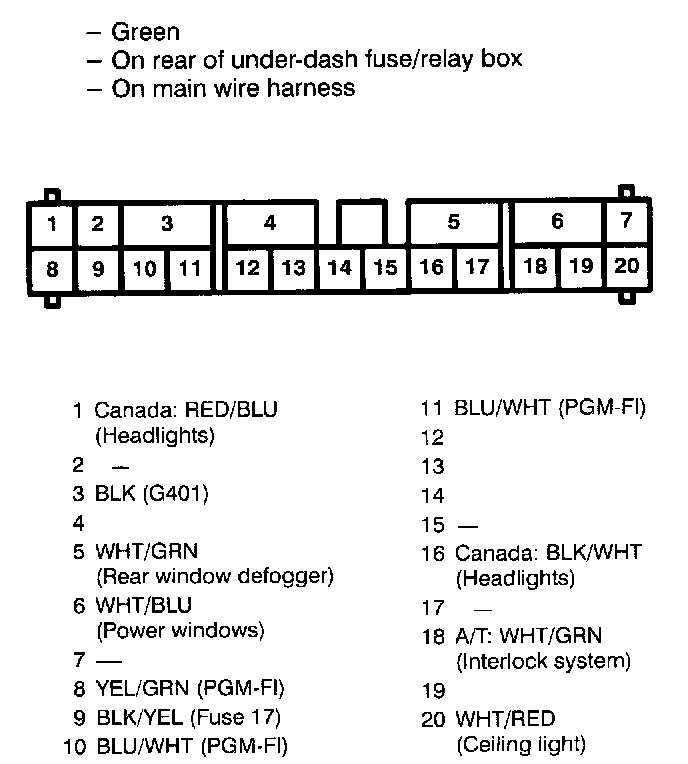 – Green
– On rear of under-dash fuse/relay box
– On main wire harness

1 2 3 4 5 6 7
8 9 10 11 12 13 14 15 16 17 18 19 20

1 Canada: RED/BLU (Headlights)
2 —
3 BLK (G401)
4
5 WHT/GRN (Rear window defogger)
6 WHT/BLU (Power windows)
7 —
8 YEL/GRN (PGM-FI)
9 BLK/YEL (Fuse 17)
10 BLU/WHT (PGM-FI)

11 BLU/WHT (PGM-FI)
12
13
14
15 —
16 Canada: BLK/WHT (Headlights)
17 —
18 A/T: WHT/GRN (Interlock system)
19
20 WHT/RED (Ceiling light)